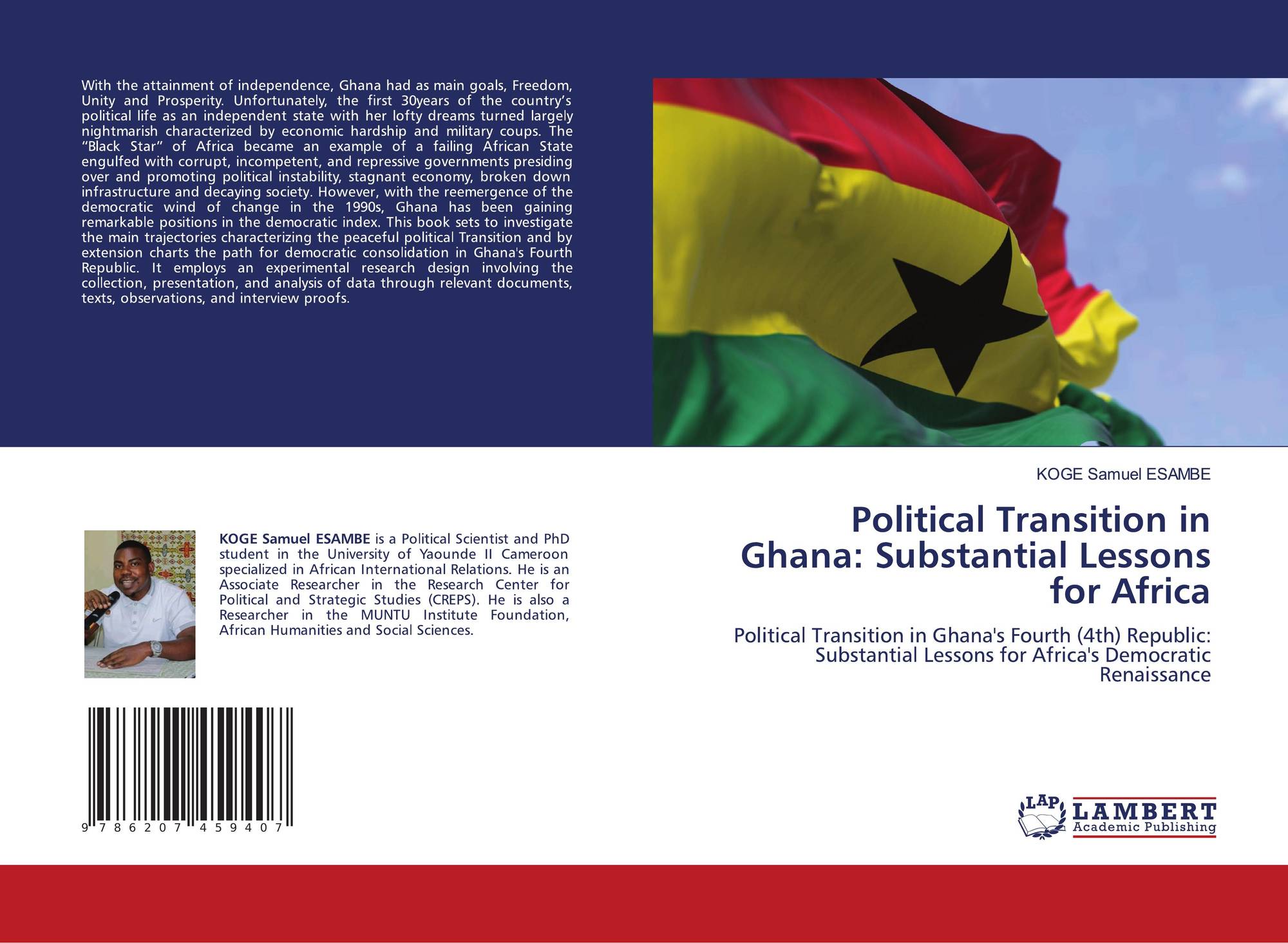 With the attainment of independence, Ghana had as main goals, Freedom, Unity and Prosperity. Unfortunately, the first 30years of the country's political life as an independent state with her lofty dreams turned largely nightmarish characterized by economic hardship and military coups. The "Black Star" of Africa became an example of a failing African State engulfed with corrupt, incompetent, and repressive governments presiding over and promoting political instability, stagnant economy, broken down infrastructure and decaying society. However, with the reemergence of the democratic wind of change in the 1990s, Ghana has been gaining remarkable positions in the democratic index. This book sets to investigate the main trajectories characterizing the peaceful political Transition and by extension charts the path for democratic consolidation in Ghana's Fourth Republic. It employs an experimental research design involving the collection, presentation, and analysis of data through relevant documents, texts, observations, and interview proofs.

KOGE Samuel ESAMBE is a Political Scientist and PhD student in the University of Yaounde II Cameroon specialized in African International Relations. He is an Associate Researcher in the Research Center for Political and Strategic Studies (CREPS). He is also a Researcher in the MUNTU Institute Foundation, African Humanities and Social Sciences.

9 786207 459407

KOGE Samuel ESAMBE

Political Transition in Ghana: Substantial Lessons for Africa

Political Transition in Ghana's Fourth (4th) Republic: Substantial Lessons for Africa's Democratic Renaissance

LAP LAMBERT Academic Publishing